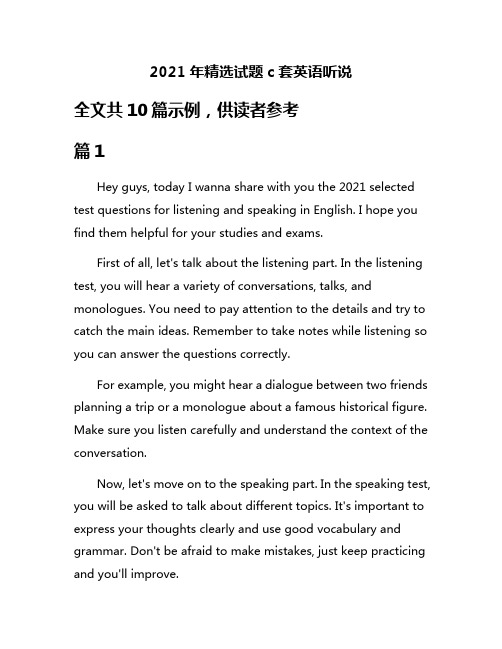 2021 年精选试题 c 套英语听说

全文共 10 篇示例，供读者参考

篇 1

Hey guys, today I wanna share with you the 2021 selected test questions for listening and speaking in English. I hope you find them helpful for your studies and exams.

First of all, let's talk about the listening part. In the listening test, you will hear a variety of conversations, talks, and monologues. You need to pay attention to the details and try to catch the main ideas. Remember to take notes while listening so you can answer the questions correctly.

For example, you might hear a dialogue between two friends planning a trip or a monologue about a famous historical figure. Make sure you listen carefully and understand the context of the conversation.

Now, let's move on to the speaking part. In the speaking test, you will be asked to talk about different topics. It's important to express your thoughts clearly and use good vocabulary and grammar. Don't be afraid to make mistakes, just keep practicing and you'll improve.